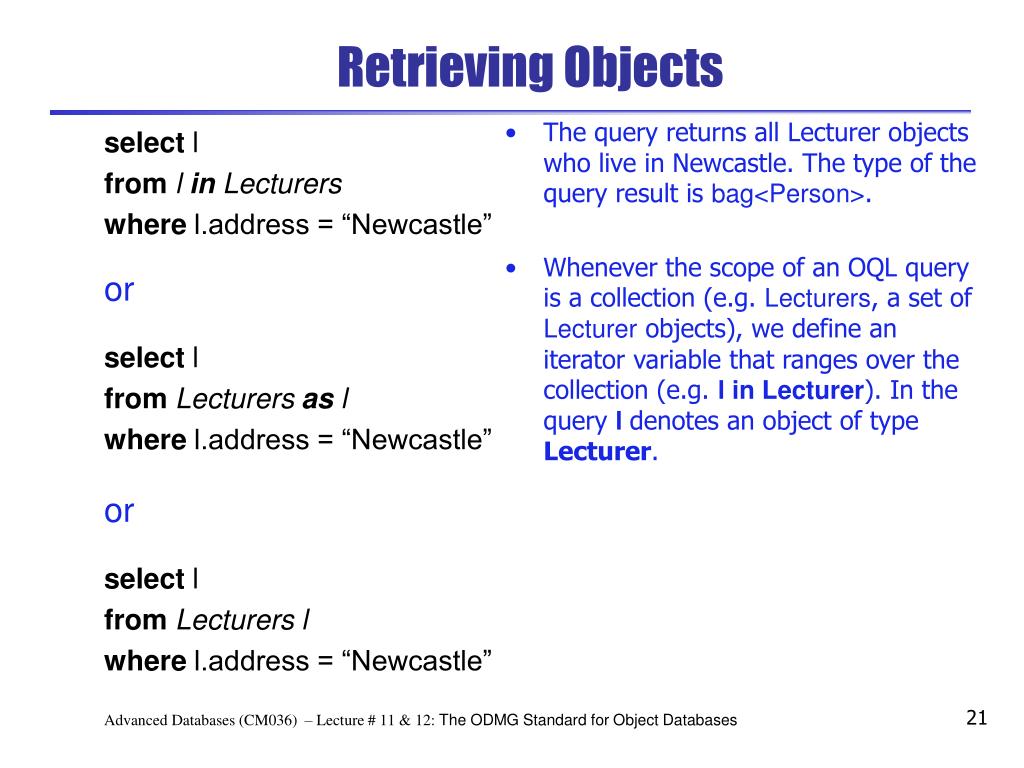 Retrieving Objects

select l
from l in Lecturers
where l.address = “Newcastle”

or

select l
from Lecturers as l
where l.address = “Newcastle”

or

select l
from Lecturers l
where l.address = “Newcastle”

• The query returns all Lecturer objects who live in Newcastle. The type of the query result is bag<Person>.

• Whenever the scope of an OQL query is a collection (e.g. Lecturers, a set of Lecturer objects), we define an iterator variable that ranges over the collection (e.g. l in Lecturer). In the query l denotes an object of type Lecturer.

Advanced Databases (CM036) – Lecture # 11 & 12: The ODMG Standard for Object Databases

21